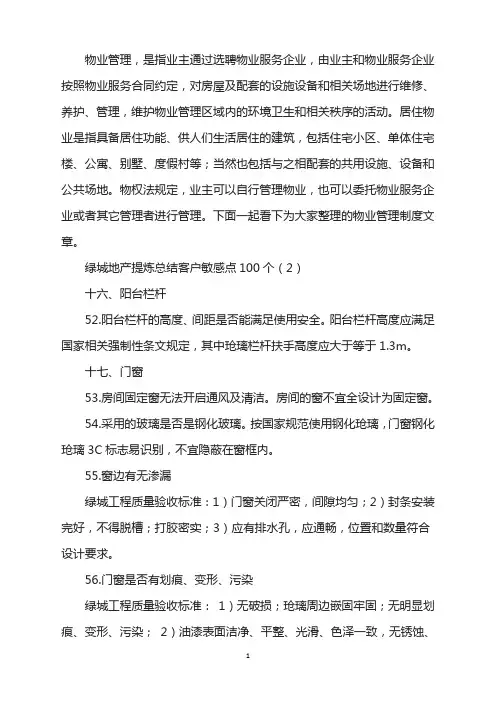 物业管理，是指业主通过选聘物业服务企业，由业主和物业服务企业按照物业服务合同约定，对房屋及配套的设施设备和相关场地进行维修、养护、管理，维护物业管理区域内的环境卫生和相关秩序的活动。居住物业是指具备居住功能、供人们生活居住的建筑，包括住宅小区、单体住宅楼、公寓、别墅、度假村等；当然也包括与之相配套的共用设施、设备和公共场地。物权法规定，业主可以自行管理物业，也可以委托物业服务企业或者其它管理者进行管理。下面一起看下为大家整理的物业管理制度文章。

绿城地产提炼总结客户敏感点 100 个（2）

十六、阳台栏杆

52.阳台栏杆的高度、间距是否能满足使用安全。阳台栏杆高度应满足国家相关强制性条文规定，其中玻璃栏杆扶手高度应大于等于 1.3m。

十七、门窗

53.房间固定窗无法开启通风及清洁。房间的窗不宜全设计为固定窗。

54.采用的玻璃是否是钢化玻璃。按国家规范使用钢化玻璃，门窗钢化玻璃 3C 标志易识别，不宜隐蔽在窗框内。

55.窗边有无渗漏

绿城工程质量验收标准：1）门窗关闭严密，间隙均匀；2）封条安装完好，不得脱槽；打胶密实；3）应有排水孔，应通畅，位置和数量符合设计要求。

56.门窗是否有划痕、变形、污染

绿城工程质量验收标准： 1）无破损；玻璃周边嵌固牢固；无明显划痕、变形、污染； 2）油漆表面洁净、平整、光滑、色泽一致，无锈蚀、

1